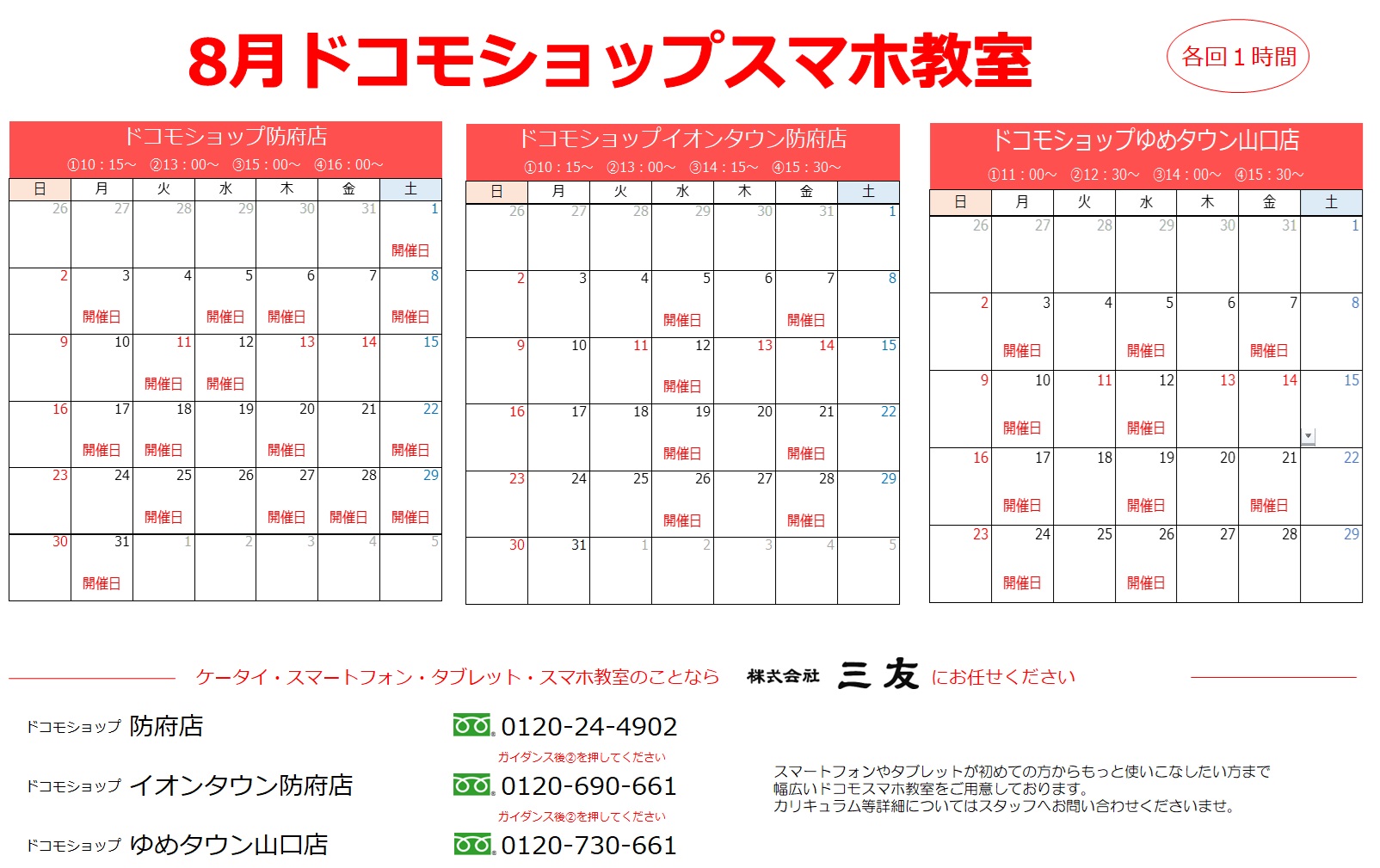 8月ドコモショップスマホ教室

各回１時間

ドコモショップ防府店
①10：15～　②13：00～　③15：00～　④16：00～

| 日 | 月 | 火 | 水 | 木 | 金 | 土 |
|---|---|---|---|---|---|---|
| 26 | 27 | 28 | 29 | 30 | 31 | 1 開催日 |
| 2 | 3 開催日 | 4 | 5 開催日 | 6 開催日 | 7 | 8 開催日 |
| 9 | 10 | 11 開催日 | 12 開催日 | 13 | 14 | 15 |
| 16 | 17 開催日 | 18 開催日 | 19 | 20 開催日 | 21 | 22 開催日 |
| 23 | 24 | 25 開催日 | 26 | 27 開催日 | 28 開催日 | 29 開催日 |
| 30 | 31 開催日 | 1 | 2 | 3 | 4 | 5 |

ドコモショップイオンタウン防府店
①10：15～　②13：00～　③14：15～　④15：30～

| 日 | 月 | 火 | 水 | 木 | 金 | 土 |
|---|---|---|---|---|---|---|
| 26 | 27 | 28 | 29 | 30 | 31 | 1 |
| 2 | 3 | 4 | 5 開催日 | 6 | 7 開催日 | 8 |
| 9 | 10 | 11 | 12 開催日 | 13 | 14 | 15 |
| 16 | 17 | 18 | 19 開催日 | 20 | 21 開催日 | 22 |
| 23 | 24 | 25 | 26 開催日 | 27 | 28 開催日 | 29 |
| 30 | 31 | 1 | 2 | 3 | 4 | 5 |

ドコモショップゆめタウン山口店
①11：00～　②12：30～　③14：00～　④15：30～

| 日 | 月 | 火 | 水 | 木 | 金 | 土 |
|---|---|---|---|---|---|---|
| 26 | 27 | 28 | 29 | 30 | 31 | 1 |
| 2 | 3 開催日 | 4 | 5 開催日 | 6 | 7 開催日 | 8 |
| 9 | 10 開催日 | 11 | 12 開催日 | 13 | 14 | 15 |
| 16 | 17 開催日 | 18 | 19 開催日 | 20 | 21 開催日 | 22 |
| 23 | 24 開催日 | 25 | 26 開催日 | 27 | 28 | 29 |

ケータイ・スマートフォン・タブレット・スマホ教室のことなら　株式会社　三友　にお任せください

ドコモショップ 防府店　0120-24-4902
ガイダンス後②を押してください
ドコモショップ イオンタウン防府店　0120-690-661
ガイダンス後②を押してください
ドコモショップ ゆめタウン山口店　0120-730-661

スマートフォンやタブレットが初めての方からもっと使いこなしたい方まで
幅広いドコモスマホ教室をご用意しております。
カリキュラム等詳細についてはスタッフへお問い合わせくださいませ。